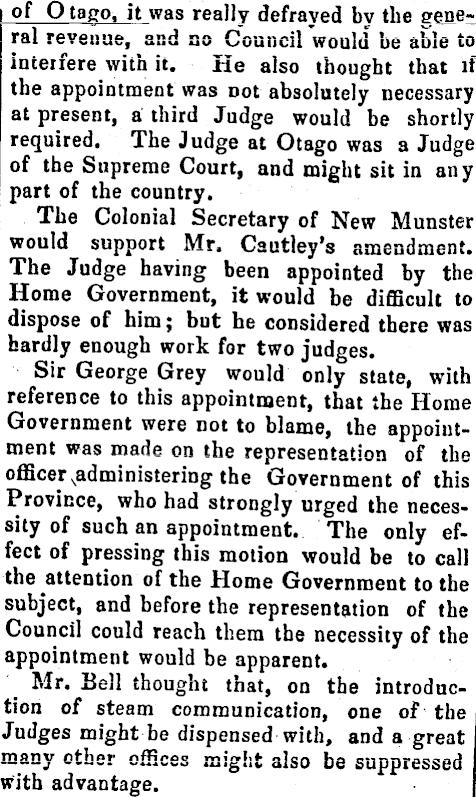 of Otago, it was really defrayed by the general revenue, and no Council would be able to interfere with it. He also thought that if the appointment was not absolutely necessary at present, a third Judge would be shortly required. The Judge at Otago was a Judge of the Supreme Court, and might sit in any part of the country.

The Colonial Secretary of New Munster would support Mr. Cautley's amendment. The Judge having been appointed by the Home Government, it would be difficult to dispose of him; but he considered there was hardly enough work for two judges.

Sir George Grey would only state, with reference to this appointment, that the Home Government were not to blame, the appointment was made on the representation of the officer administering the Government of this Province, who had strongly urged the necessity of such an appointment. The only effect of pressing this motion would be to call the attention of the Home Government to the subject, and before the representation of the Council could reach them the necessity of the appointment would be apparent.

Mr. Bell thought that, on the introduction of steam communication, one of the Judges might be dispensed with, and a great many other offices might also be suppressed with advantage.